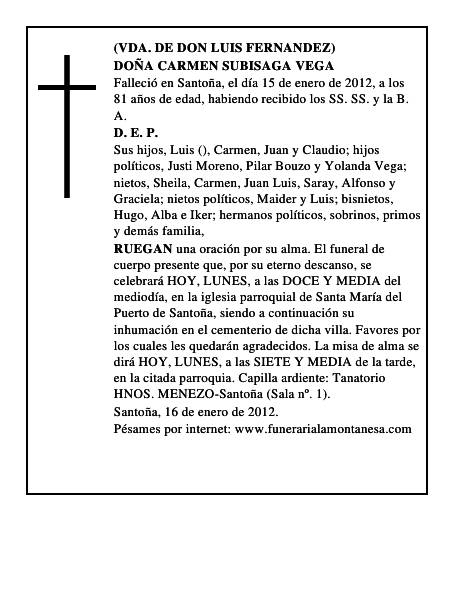 (VDA. DE DON LUIS FERNANDEZ)
DOÑA CARMEN SUBISAGA VEGA
Falleció en Santoña, el día 15 de enero de 2012, a los 81 años de edad, habiendo recibido los SS. SS. y la B. A.
D. E. P.
Sus hijos, Luis (), Carmen, Juan y Claudio; hijos políticos, Justi Moreno, Pilar Bouzo y Yolanda Vega; nietos, Sheila, Carmen, Juan Luis, Saray, Alfonso y Graciela; nietos políticos, Maider y Luis; bisnietos, Hugo, Alba e Iker; hermanos políticos, sobrinos, primos y demás familia,
RUEGAN una oración por su alma. El funeral de cuerpo presente que, por su eterno descanso, se celebrará HOY, LUNES, a las DOCE Y MEDIA del mediodía, en la iglesia parroquial de Santa María del Puerto de Santoña, siendo a continuación su inhumación en el cementerio de dicha villa. Favores por los cuales les quedarán agradecidos. La misa de alma se dirá HOY, LUNES, a las SIETE Y MEDIA de la tarde, en la citada parroquia. Capilla ardiente: Tanatorio HNOS. MENEZO-Santoña (Sala nº. 1).
Santoña, 16 de enero de 2012.
Pésames por internet: www.funerarialamontanesa.com